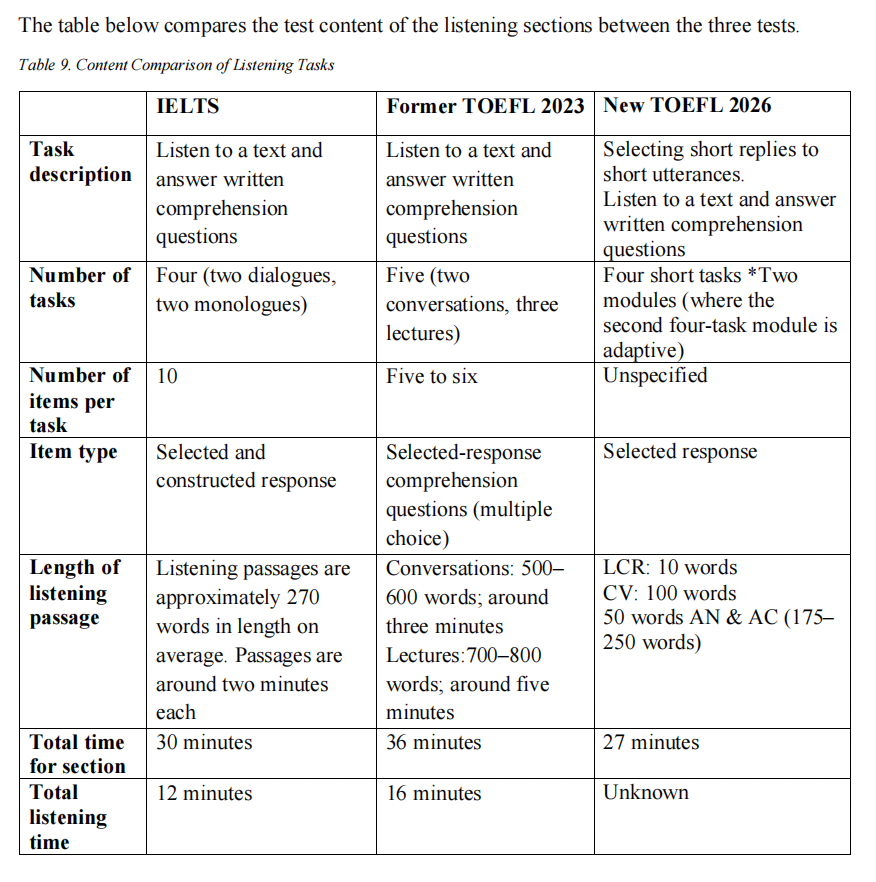 The table below compares the test content of the listening sections between the three tests.

Table 9. Content Comparison of Listening Tasks

| | IELTS | Former TOEFL 2023 | New TOEFL 2026 |
|---|---|---|---|
| Task description | Listen to a text and answer written comprehension questions | Listen to a text and answer written comprehension questions | Selecting short replies to short utterances. Listen to a text and answer written comprehension questions |
| Number of tasks | Four (two dialogues, two monologues) | Five (two conversations, three lectures) | Four short tasks *Two modules (where the second four-task module is adaptive) |
| Number of items per task | 10 | Five to six | Unspecified |
| Item type | Selected and constructed response | Selected-response comprehension questions (multiple choice) | Selected response |
| Length of listening passage | Listening passages are approximately 270 words in length on average. Passages are around two minutes each | Conversations: 500–600 words; around three minutes Lectures:700–800 words; around five minutes | LCR: 10 words CV: 100 words 50 words AN & AC (175–250 words) |
| Total time for section | 30 minutes | 36 minutes | 27 minutes |
| Total listening time | 12 minutes | 16 minutes | Unknown |